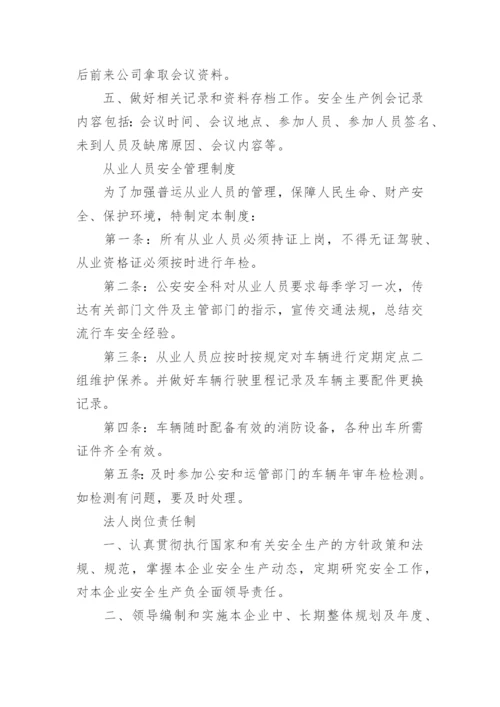 后前来公司拿取会议资料。

五、做好相关记录和资料存档工作。安全生产例会记录内容包括：会议时间、会议地点、参加人员、参加人员签名、未到人员及缺席原因、会议内容等。

从业人员安全管理制度

为了加强普运从业人员的管理，保障人民生命、财产安全、保护环境，特制定本制度：

第一条：所有从业人员必须持证上岗，不得无证驾驶、从业资格证必须按时进行年检。

第二条：公安安全科对从业人员要求每季学习一次，传达有关部门文件及主管部门的指示，宣传交通法规，总结交流行车安全经验。

第三条：从业人员应按时按规定对车辆进行定期定点二组维护保养。并做好车辆行驶里程记录及车辆主要配件更换记录。

第四条：车辆随时配备有效的消防设备，各种出车所需证件齐全有效。

第五条：及时参加公安和运管部门的车辆年审年检检测。如检测有问题，要及时处理。

法人岗位责任制

一、认真贯彻执行国家和有关安全生产的方针政策和法规、规范，掌握本企业安全生产动态，定期研究安全工作，对本企业安全生产负全面领导责任。

二、领导编制和实施本企业中、长期整体规划及年度、